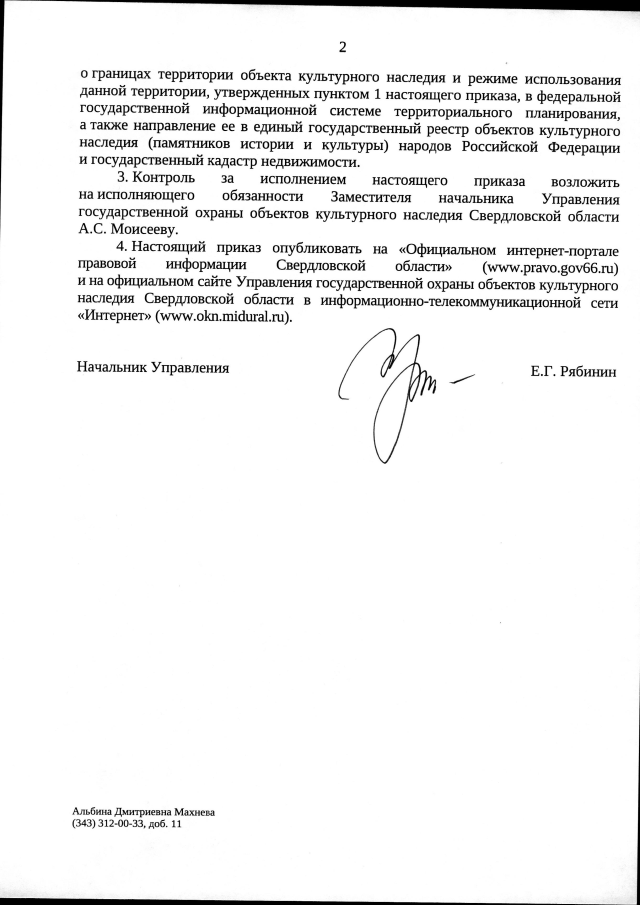 2

о границах территории объекта культурного наследия и режиме использования данной территории, утвержденных пунктом 1 настоящего приказа, в федеральной государственной информационной системе территориального планирования, а также направление ее в единый государственный реестр объектов культурного наследия (памятников истории и культуры) народов Российской Федерации и государственный кадастр недвижимости.

3. Контроль за исполнением настоящего приказа возложить на исполняющего обязанности Заместителя начальника Управления государственной охраны объектов культурного наследия Свердловской области А.С. Моисееву.

4. Настоящий приказ опубликовать на «Официальном интернет-портале правовой информации Свердловской области» (www.pravo.gov66.ru) и на официальном сайте Управления государственной охраны объектов культурного наследия Свердловской области в информационно-телекоммуникационной сети «Интернет» (www.okn.midural.ru).

Начальник Управления Е.Г. Рябинин

Альбина Дмитриевна Махнева
(343) 312-00-33, доб. 11